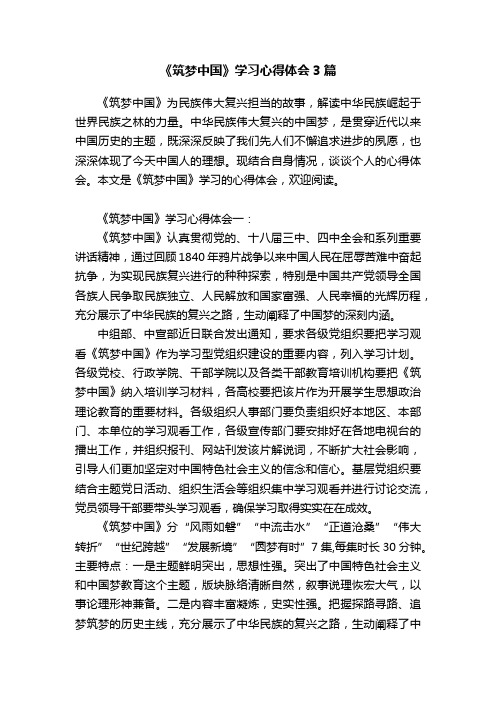 《筑梦中国》学习心得体会3篇

《筑梦中国》为民族伟大复兴担当的故事，解读中华民族崛起于世界民族之林的力量。中华民族伟大复兴的中国梦，是贯穿近代以来中国历史的主题，既深深反映了我们先人们不懈追求进步的夙愿，也深深体现了今天中国人的理想。现结合自身情况，谈谈个人的心得体会。本文是《筑梦中国》学习的心得体会，欢迎阅读。

《筑梦中国》学习心得体会一：

《筑梦中国》认真贯彻党的、十八届三中、四中全会和系列重要讲话精神，通过回顾1840年鸦片战争以来中国人民在屈辱苦难中奋起抗争，为实现民族复兴进行的种种探索，特别是中国共产党领导全国各族人民争取民族独立、人民解放和国家富强、人民幸福的光辉历程，充分展示了中华民族的复兴之路，生动阐释了中国梦的深刻内涵。

中组部、中宣部近日联合发出通知，要求各级党组织要把学习观看《筑梦中国》作为学习型党组织建设的重要内容，列入学习计划。各级党校、行政学院、干部学院以及各类干部教育培训机构要把《筑梦中国》纳入培训学习材料，各高校要把该片作为开展学生思想政治理论教育的重要材料。各级组织人事部门要负责组织好本地区、本部门、本单位的学习观看工作，各级宣传部门要安排好在各地电视台的播出工作，并组织报刊、网站刊发该片解说词，不断扩大社会影响，引导人们更加坚定对中国特色社会主义的信念和信心。基层党组织要结合主题党日活动、组织生活会等组织集中学习观看并进行讨论交流，党员领导干部要带头学习观看，确保学习取得实实在在成效。

《筑梦中国》分“风雨如磐”“中流击水”“正道沧桑”“伟大转折”“世纪跨越”“发展新境”“圆梦有时”7集,每集时长30分钟。主要特点：一是主题鲜明突出，思想性强。突出了中国特色社会主义和中国梦教育这个主题，版块脉络清晰自然，叙事说理恢宏大气，以事论理形神兼备。二是内容丰富凝炼，史实性强。把握探路寻路、追梦筑梦的历史主线，充分展示了中华民族的复兴之路，生动阐释了中